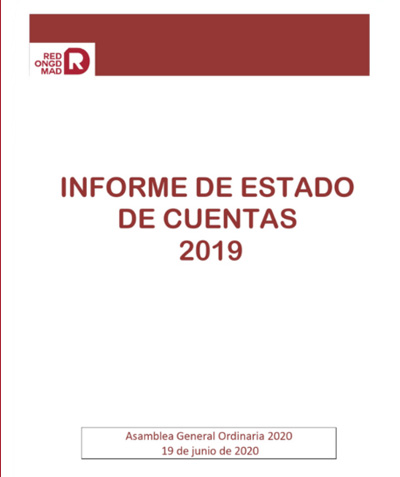 RED
ONGD
MAD

INFORME DE ESTADO
DE CUENTAS
2019

Asamblea General Ordinaria 2020
19 de junio de 2020